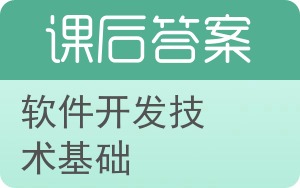 课后答案

软件开发技术基础